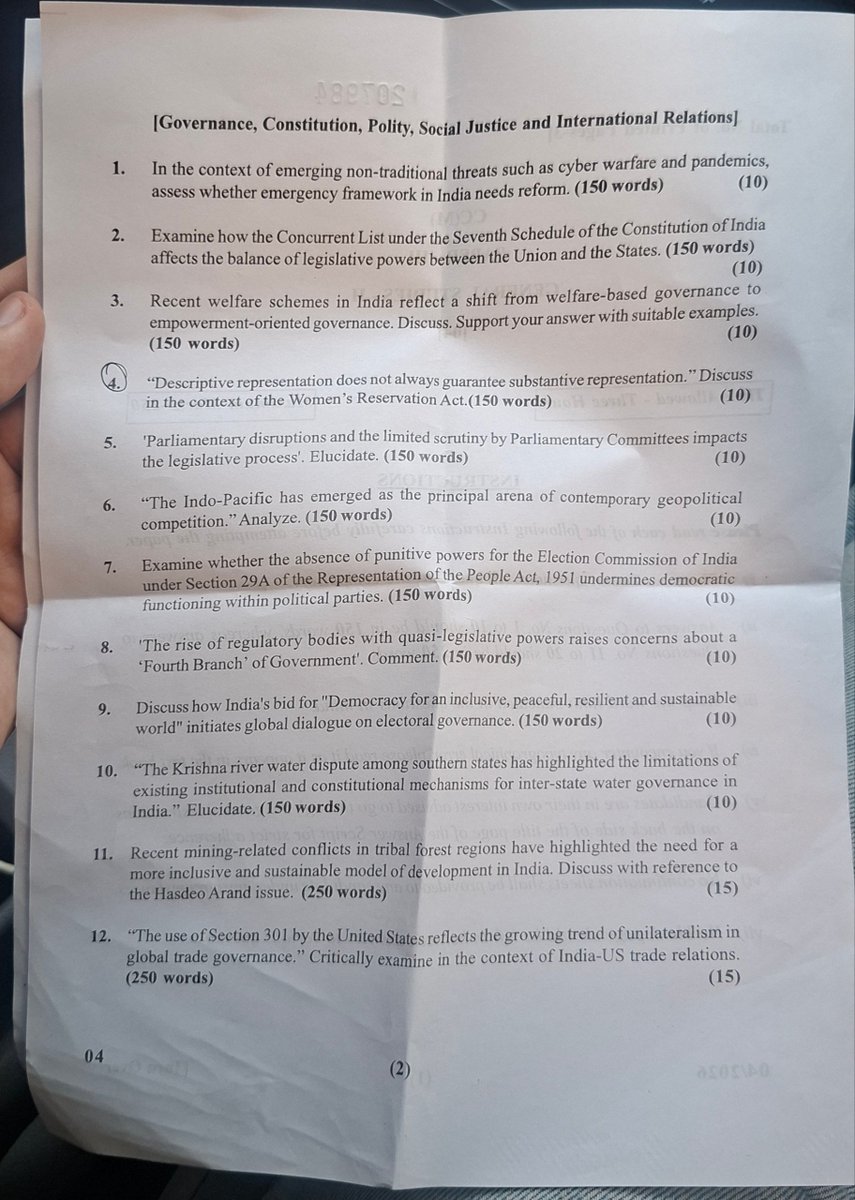 [Governance, Constitution, Polity, Social Justice and International Relations]

1. In the context of emerging non-traditional threats such as cyber warfare and pandemics, assess whether emergency framework in India needs reform. (150 words) (10)

2. Examine how the Concurrent List under the Seventh Schedule of the Constitution of India affects the balance of legislative powers between the Union and the States. (150 words) (10)

3. Recent welfare schemes in India reflect a shift from welfare-based governance to empowerment-oriented governance. Discuss. Support your answer with suitable examples. (150 words) (10)

4. “Descriptive representation does not always guarantee substantive representation.” Discuss in the context of the Women’s Reservation Act.(150 words) (10)

5. 'Parliamentary disruptions and the limited scrutiny by Parliamentary Committees impacts the legislative process'. Elucidate. (150 words) (10)

6. “The Indo-Pacific has emerged as the principal arena of contemporary geopolitical competition.” Analyze. (150 words) (10)

7. Examine whether the absence of punitive powers for the Election Commission of India under Section 29A of the Representation of the People Act, 1951 undermines democratic functioning within political parties. (150 words) (10)

8. 'The rise of regulatory bodies with quasi-legislative powers raises concerns about a ‘Fourth Branch’ of Government'. Comment. (150 words) (10)

9. Discuss how India's bid for "Democracy for an inclusive, peaceful, resilient and sustainable world" initiates global dialogue on electoral governance. (150 words) (10)

10. “The Krishna river water dispute among southern states has highlighted the limitations of existing institutional and constitutional mechanisms for inter-state water governance in India.” Elucidate. (150 words) (10)

11. Recent mining-related conflicts in tribal forest regions have highlighted the need for a more inclusive and sustainable model of development in India. Discuss with reference to the Hasdeo Arand issue. (250 words) (15)

12. “The use of Section 301 by the United States reflects the growing trend of unilateralism in global trade governance.” Critically examine in the context of India-US trade relations. (250 words) (15)

04

(2)